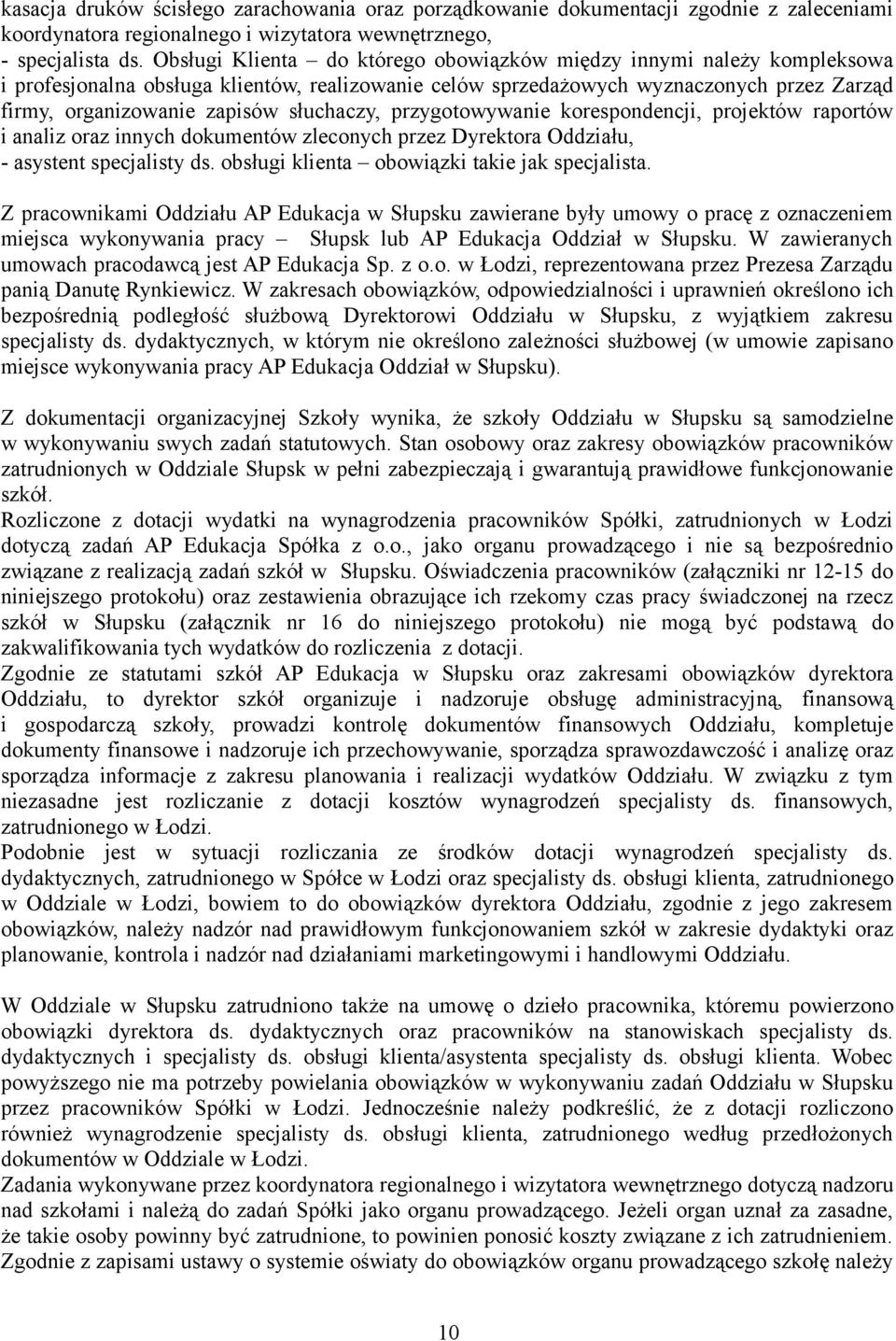 kasacja druków ścisłego zarachowania oraz porządkowanie dokumentacji zgodnie z zaleceniami koordynatora regionalnego i wizytatora wewnętrznego,
- specjalista ds. Obsługi Klienta – do którego obowiązków między innymi należy kompleksowa i profesjonalna obsługa klientów, realizowanie celów sprzedażowych wyznaczonych przez Zarząd firmy, organizowanie zapisów słuchaczy, przygotowywanie korespondencji, projektów raportów i analiz oraz innych dokumentów zleconych przez Dyrektora Oddziału,
- asystent specjalisty ds. obsługi klienta – obowiązki takie jak specjalista.

Z pracownikami Oddziału AP Edukacja w Słupsku zawierane były umowy o pracę z oznaczeniem miejsca wykonywania pracy – Słupsk lub AP Edukacja Oddział w Słupsku. W zawieranych umowach pracodawcą jest AP Edukacja Sp. z o.o. w Łodzi, reprezentowana przez Prezesa Zarządu panią Danutę Rynkiewicz. W zakresach obowiązków, odpowiedzialności i uprawnień określono ich bezpośrednią podległość służbową Dyrektorowi Oddziału w Słupsku, z wyjątkiem zakresu specjalisty ds. dydaktycznych, w którym nie określono zależności służbowej (w umowie zapisano miejsce wykonywania pracy AP Edukacja Oddział w Słupsku).

Z dokumentacji organizacyjnej Szkoły wynika, że szkoły Oddziału w Słupsku są samodzielne w wykonywaniu swych zadań statutowych. Stan osobowy oraz zakresy obowiązków pracowników zatrudnionych w Oddziale Słupsk w pełni zabezpieczają i gwarantują prawidłowe funkcjonowanie szkół.
Rozliczone z dotacji wydatki na wynagrodzenia pracowników Spółki, zatrudnionych w Łodzi dotyczą zadań AP Edukacja Spółka z o.o., jako organu prowadzącego i nie są bezpośrednio związane z realizacją zadań szkół w Słupsku. Oświadczenia pracowników (załączniki nr 12-15 do niniejszego protokołu) oraz zestawienia obrazujące ich rzekomy czas pracy świadczonej na rzecz szkół w Słupsku (załącznik nr 16 do niniejszego protokołu) nie mogą być podstawą do zakwalifikowania tych wydatków do rozliczenia z dotacji.
Zgodnie ze statutami szkół AP Edukacja w Słupsku oraz zakresami obowiązków dyrektora Oddziału, to dyrektor szkół organizuje i nadzoruje obsługę administracyjną, finansową i gospodarczą szkoły, prowadzi kontrolę dokumentów finansowych Oddziału, kompletuje dokumenty finansowe i nadzoruje ich przechowywanie, sporządza sprawozdawczość i analizę oraz sporządza informacje z zakresu planowania i realizacji wydatków Oddziału. W związku z tym niezasadne jest rozliczanie z dotacji kosztów wynagrodzeń specjalisty ds. finansowych, zatrudnionego w Łodzi.
Podobnie jest w sytuacji rozliczania ze środków dotacji wynagrodzeń specjalisty ds. dydaktycznych, zatrudnionego w Spółce w Łodzi oraz specjalisty ds. obsługi klienta, zatrudnionego w Oddziale w Łodzi, bowiem to do obowiązków dyrektora Oddziału, zgodnie z jego zakresem obowiązków, należy nadzór nad prawidłowym funkcjonowaniem szkół w zakresie dydaktyki oraz planowanie, kontrola i nadzór nad działaniami marketingowymi i handlowymi Oddziału.

W Oddziale w Słupsku zatrudniono także na umowę o dzieło pracownika, któremu powierzono obowiązki dyrektora ds. dydaktycznych oraz pracowników na stanowiskach specjalisty ds. dydaktycznych i specjalisty ds. obsługi klienta/asystenta specjalisty ds. obsługi klienta. Wobec powyższego nie ma potrzeby powielania obowiązków w wykonywaniu zadań Oddziału w Słupsku przez pracowników Spółki w Łodzi. Jednocześnie należy podkreślić, że z dotacji rozliczono również wynagrodzenie specjalisty ds. obsługi klienta, zatrudnionego według przedłożonych dokumentów w Oddziale w Łodzi.
Zadania wykonywane przez koordynatora regionalnego i wizytatora wewnętrznego dotyczą nadzoru nad szkołami i należą do zadań Spółki jako organu prowadzącego. Jeżeli organ uznał za zasadne, że takie osoby powinny być zatrudnione, to powinien ponosić koszty związane z ich zatrudnieniem.
Zgodnie z zapisami ustawy o systemie oświaty do obowiązków organu prowadzącego szkołę należy

10